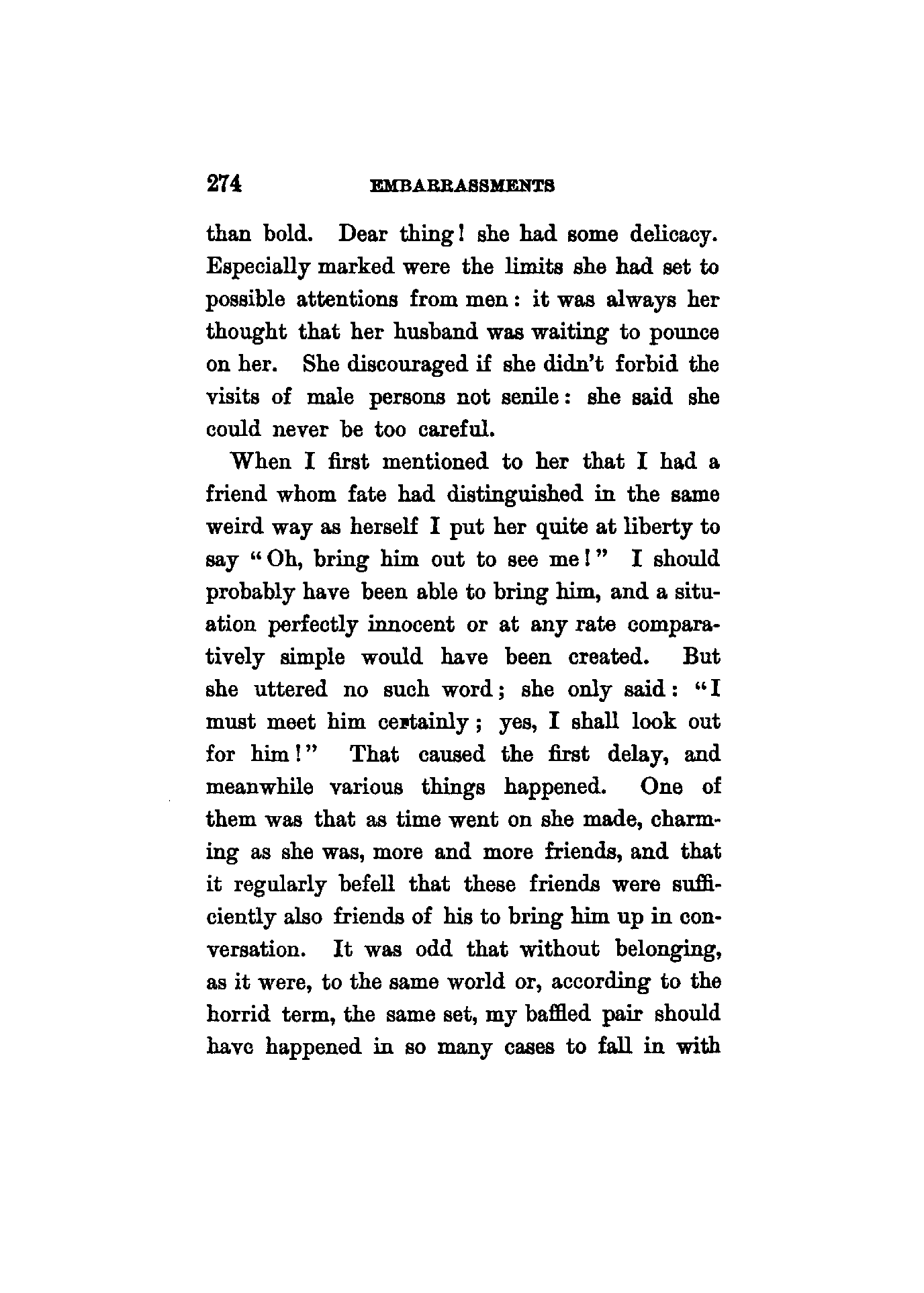 274 EMBARRASSMENTS

than bold. Dear thing! she had some delicacy. Especially marked were the limits she had set to possible attentions from men: it was always her thought that her husband was waiting to pounce on her. She discouraged if she didn't forbid the visits of male persons not senile: she said she could never be too careful.

When I first mentioned to her that I had a friend whom fate had distinguished in the same weird way as herself I put her quite at liberty to say "Oh, bring him out to see me!" I should probably have been able to bring him, and a situation perfectly innocent or at any rate comparatively simple would have been created. But she uttered no such word; she only said: "I must meet him certainly; yes, I shall look out for him!" That caused the first delay, and meanwhile various things happened. One of them was that as time went on she made, charming as she was, more and more friends, and that it regularly befell that these friends were sufficiently also friends of his to bring him up in conversation. It was odd that without belonging, as it were, to the same world or, according to the horrid term, the same set, my baffled pair should have happened in so many cases to fall in with